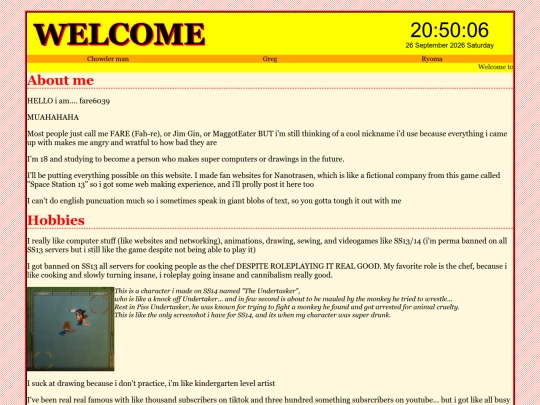 WELCOME

20:50:06
26 September 2026 Saturday

Chowder man Greg Ryoma

Welcome to

About me

HELLO i am.... fare6039

MUAHAHAHA

Most people just call me FARE (Fah-re), or Jim Gin, or MaggotEater BUT i'm still thinking of a cool nickname i'd use because everything i came up with makes me angry and wratful to how bad they are

I'm 18 and studying to become a person who makes super computers or drawings in the future.

I'll be putting everything possible on this website. I made fan websites for Nanotrasen, which is like a fictional company from this game called "Space Station 13" so i got some web making experience, and i'll prolly post it here too

I can't do english puncuation much so i sometimes speak in giant blobs of text, so you gotta tough it out with me

Hobbies

I really like computer stuff (like websites and networking), animations, drawing, sewing, and videogames like SS13/14 (i'm perma banned on all SS13 servers but i still like the game despite not being able to play it)

I got banned on SS13 all servers for cooking people as the chef DESPITE ROLEPLAYING IT REAL GOOD. My favorite role is the chef, because i like cooking and slowly turning insane, i roleplay going insane and cannibalism really good.

This is a character i made on SS14 named "The Undertasker", who is like a knock off Undertaker... and in few second is about to be mauled by the monkey he tried to wrestle... Rest in Piss Undertasker, he was known for trying to fight a monkey he found and got arrested for animal cruelty. This is like the only screenshot i have for SS14, and its when my character was super drunk.

I suck at drawing because i don't practice, i'm like kindergarten level artist

I've been real real famous with like thousand subscribers on tiktok and three hundred something subsrcribers on youtube... but i got like all busy